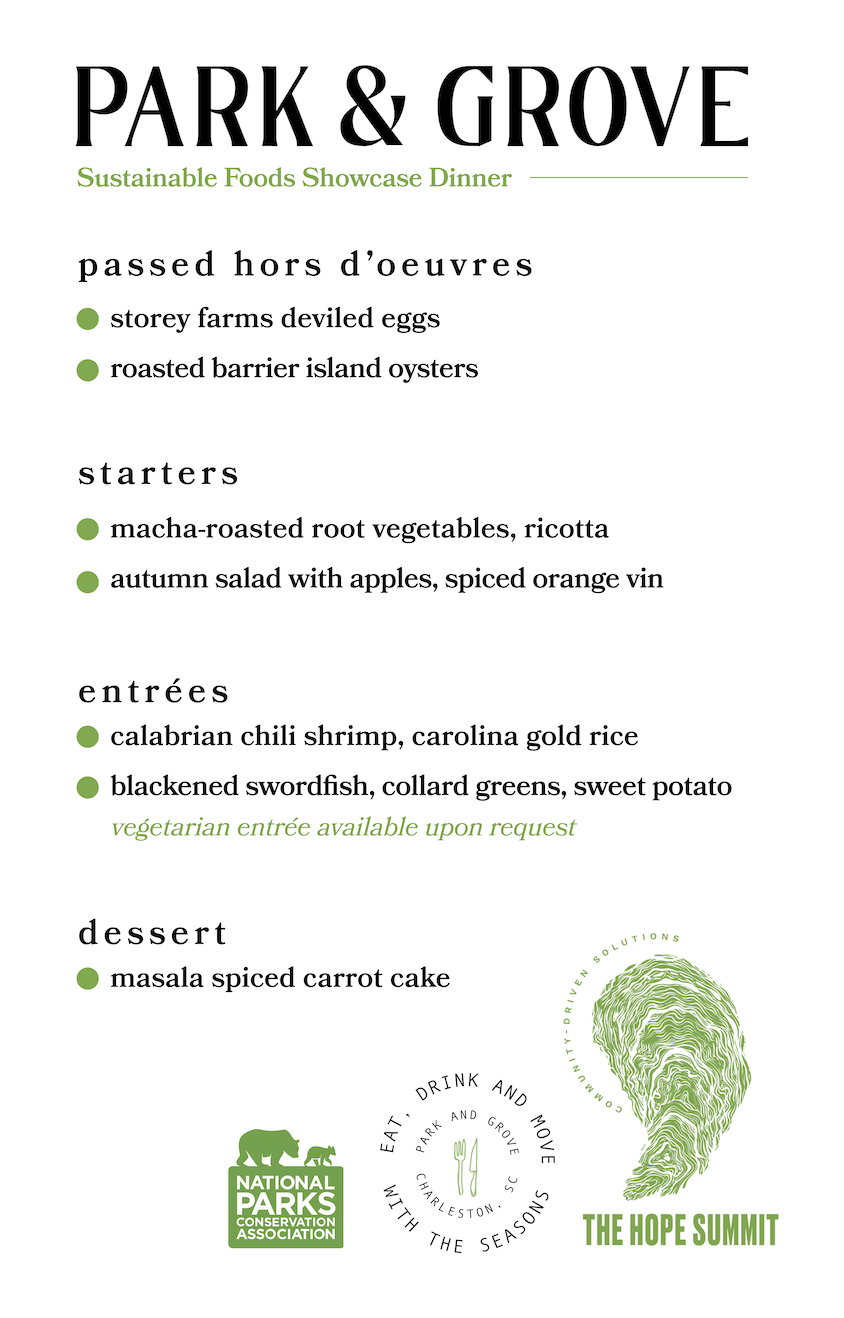 PARK & GROVE

Sustainable Foods Showcase Dinner

passed hors d'oeuvres

• storey farms deviled eggs
• roasted barrier island oysters

starters

• macha-roasted root vegetables, ricotta
• autumn salad with apples, spiced orange vin

entrées

• calabrian chili shrimp, carolina gold rice
• blackened swordfish, collard greens, sweet potato

vegetarian entrée available upon request

dessert

• masala spiced carrot cake

NATIONAL PARKS CONSERVATION ASSOCIATION

EAT, DRINK AND MOVE WITH THE SEASONS
PARK AND GROVE
CHARLESTON, SC

COMMUNITY-DRIVEN SOLUTIONS
THE HOPE SUMMIT